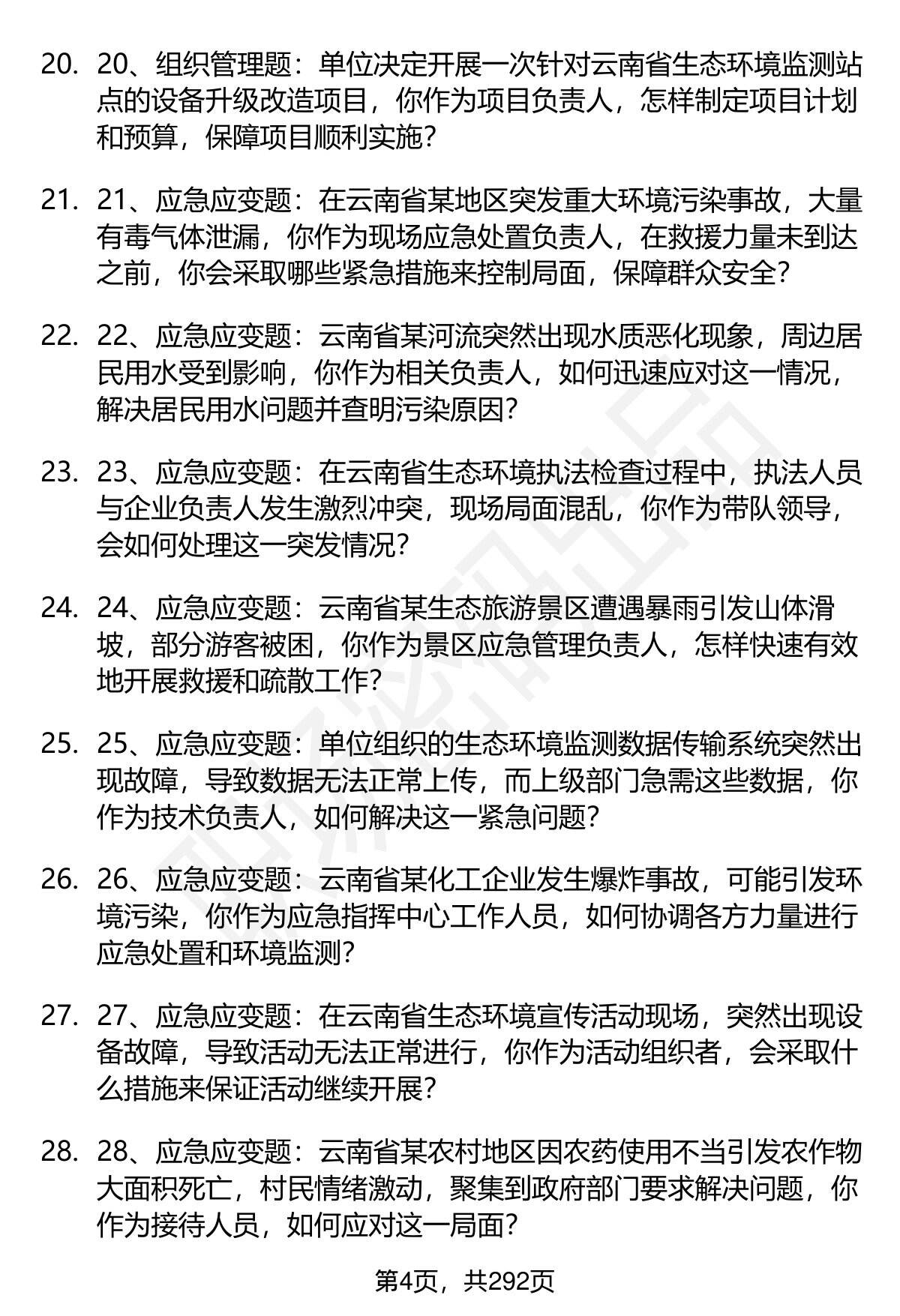 20. 20、组织管理题：单位决定开展一次针对云南省生态环境监测站点的设备升级改造项目，你作为项目负责人，怎样制定项目计划和预算，保障项目顺利实施？

21. 21、应急应变题：在云南省某地区突发重大环境污染事故，大量有毒气体泄漏，你作为现场应急处置负责人，在救援力量未到达之前，你会采取哪些紧急措施来控制局面，保障群众安全？

22. 22、应急应变题：云南省某河流突然出现水质恶化现象，周边居民用水受到影响，你作为相关负责人，如何迅速应对这一情况，解决居民用水问题并查明污染原因？

23. 23、应急应变题：在云南省生态环境执法检查过程中，执法人员与企业负责人发生激烈冲突，现场局面混乱，你作为带队领导，会如何处理这一突发情况？

24. 24、应急应变题：云南省某生态旅游景区遭遇暴雨引发山体滑坡，部分游客被困，你作为景区应急管理负责人，怎样快速有效地开展救援和疏散工作？

25. 25、应急应变题：单位组织的生态环境监测数据传输系统突然出现故障，导致数据无法正常上传，而上级部门急需这些数据，你作为技术负责人，如何解决这一紧急问题？

26. 26、应急应变题：云南省某化工企业发生爆炸事故，可能引发环境污染，你作为应急指挥中心工作人员，如何协调各方力量进行应急处置和环境监测？

27. 27、应急应变题：在云南省生态环境宣传活动现场，突然出现设备故障，导致活动无法正常进行，你作为活动组织者，会采取什么措施来保证活动继续开展？

28. 28、应急应变题：云南省某农村地区因农药使用不当引发农作物大面积死亡，村民情绪激动，聚集到政府部门要求解决问题，你作为接待人员，如何应对这一局面？

第4页，共292页